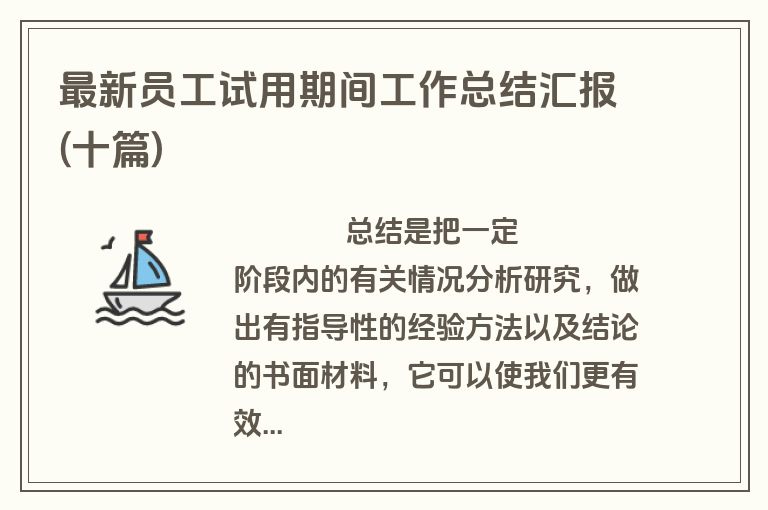 最新员工试用期间工作总结汇报(十篇)

总结是把一定阶段内的有关情况分析研究，做出有指导性的经验方法以及结论的书面材料，它可以使我们更有效...